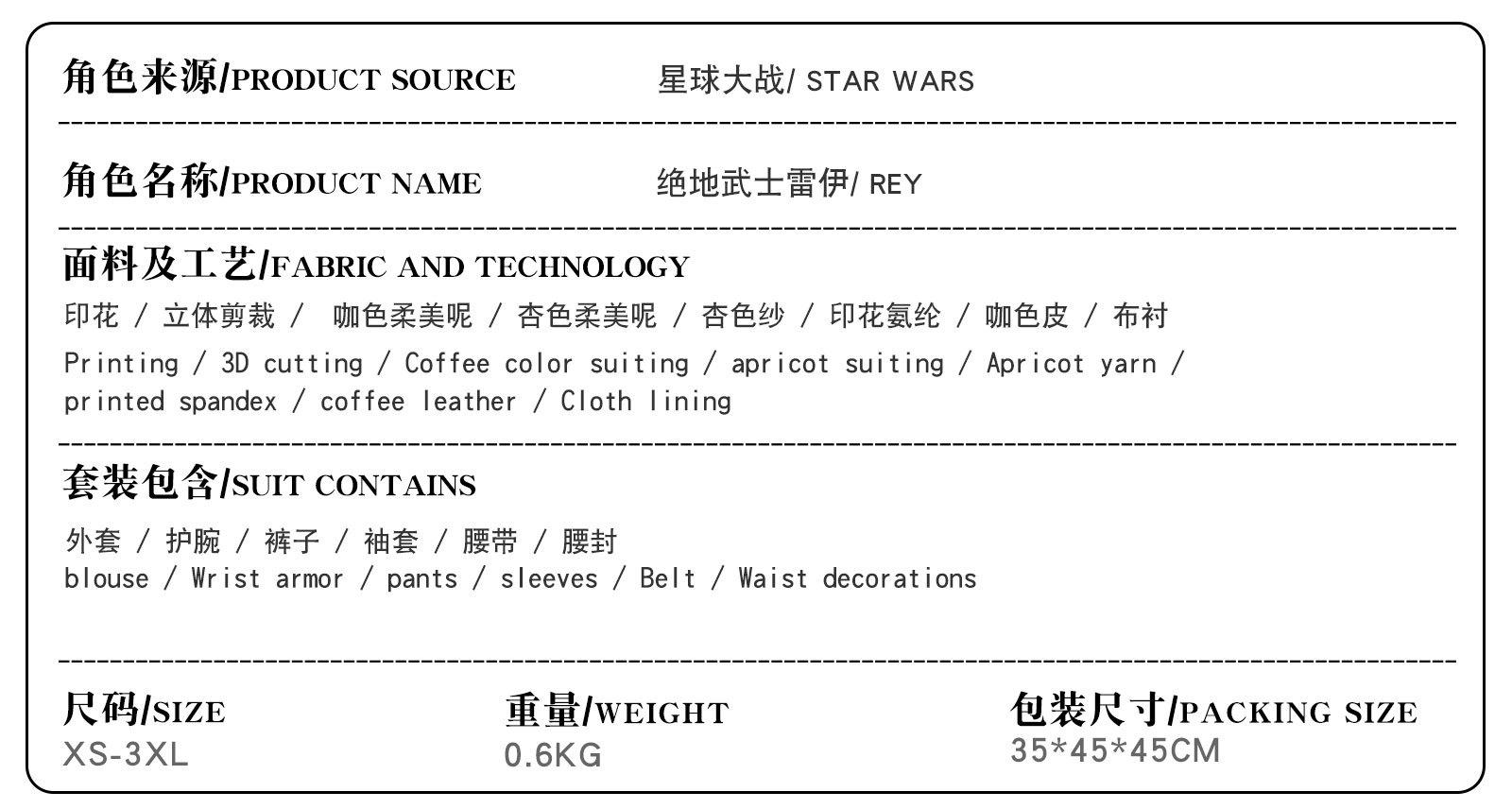 角色来源/PRODUCT SOURCE 星球大战/ STAR WARS

角色名称/PRODUCT NAME 绝地武士雷伊/ REY

面料及工艺/FABRIC AND TECHNOLOGY

印花 / 立体剪裁 / 咖色柔美呢 / 杏色柔美呢 / 杏色纱 / 印花氨纶 / 咖色皮 / 布衬

Printing / 3D cutting / Coffee color suiting / apricot suiting / Apricot yarn / printed spandex / coffee leather / Cloth lining

套装包含/SUIT CONTAINS

外套 / 护腕 / 裤子 / 袖套 / 腰带 / 腰封
blouse / Wrist armor / pants / sleeves / Belt / Waist decorations

尺码/SIZE
XS-3XL

重量/WEIGHT
0.6KG

包装尺寸/PACKING SIZE
35*45*45CM